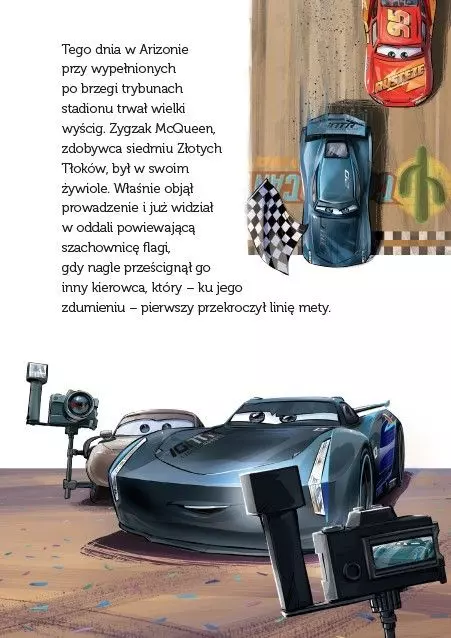 Tego dnia w Arizonie przy wypełnionych po brzegi trybunach stadionu trwał wielki wyścig. Zygzak McQueen, zdobywca siedmiu Złotych Tłoków, był w swoim żywiole. Właśnie objął prowadzenie i już widział w oddali powiewającą szachownicę flagi, gdy nagle prześcignął go inny kierowca, który – ku jego zdumieniu – pierwszy przekroczył linię mety.